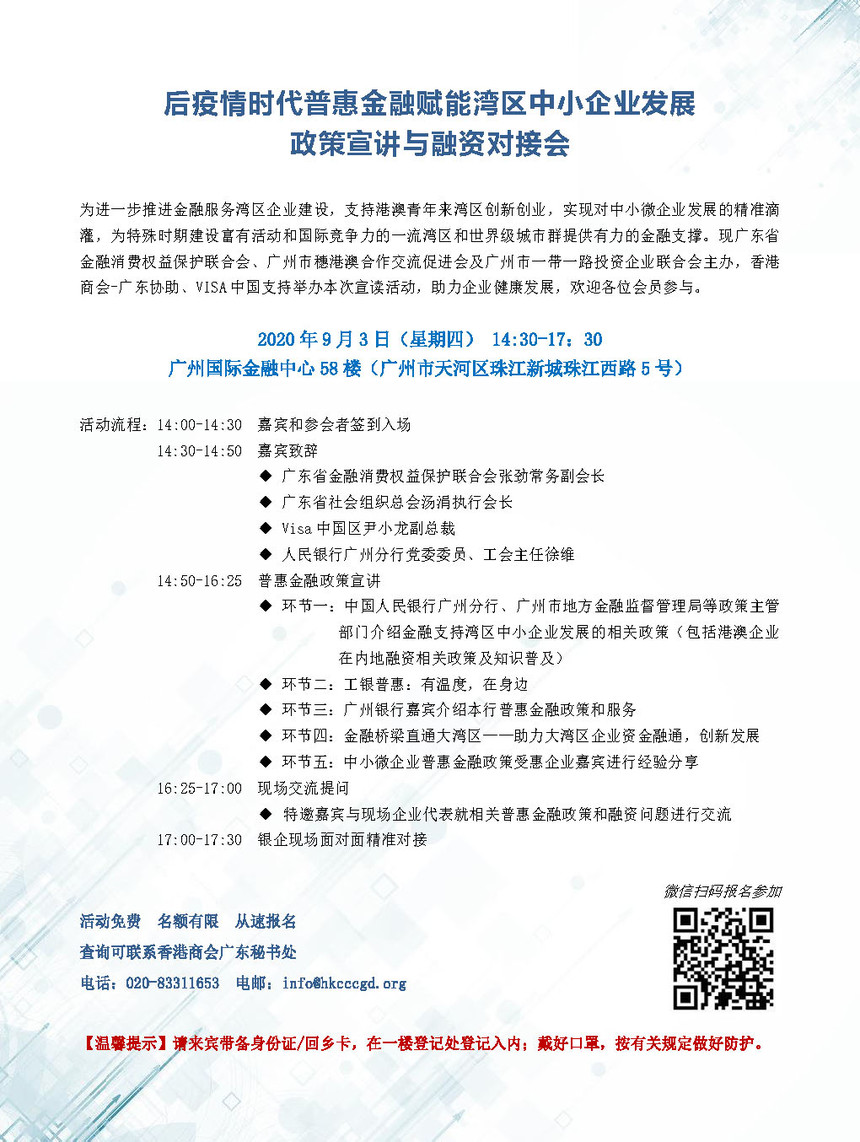 后疫情时代普惠金融赋能湾区中小企业发展
政策宣讲与融资对接会

为进一步推进金融服务湾区企业建设，支持港澳青年来湾区创新创业，实现对中小微企业发展的精准滴灌，为特殊时期建设富有活动和国际竞争力的一流湾区和世界级城市群提供有力的金融支撑。现广东省金融消费权益保护联合会、广州市穗港澳合作交流促进会及广州市一带一路投资企业联合会主办，香港商会-广东协助、VISA中国支持举办本次宣读活动，助力企业健康发展，欢迎各位会员参与。

2020年9月3日（星期四） 14:30-17：30
广州国际金融中心58楼（广州市天河区珠江新城珠江西路5号）

活动流程：14:00-14:30 嘉宾和参会者签到入场
14:30-14:50 嘉宾致辞
◆ 广东省金融消费权益保护联合会张劲常务副会长
◆ 广东省社会组织总会汤涓执行会长
◆ Visa中国区尹小龙副总裁
◆ 人民银行广州分行党委委员、工会主任徐维
14:50-16:25 普惠金融政策宣讲
◆ 环节一：中国人民银行广州分行、广州市地方金融监督管理局等政策主管部门介绍金融支持湾区中小企业发展的相关政策（包括港澳企业在内地融资相关政策及知识普及）
◆ 环节二：工银普惠：有温度，在身边
◆ 环节三：广州银行嘉宾介绍本行普惠金融政策和服务
◆ 环节四：金融桥梁直通大湾区——助力大湾区企业资金融通，创新发展
◆ 环节五：中小微企业普惠金融政策受惠企业嘉宾进行经验分享
16:25-17:00 现场交流提问
◆ 特邀嘉宾与现场企业代表就相关普惠金融政策和融资问题进行交流
17:00-17:30 银企现场面对面精准对接

微信扫码报名参加

活动免费 名额有限 从速报名
查询可联系香港商会广东秘书处
电话：020-83311653 电邮：info@hkcccgd.org

【温馨提示】请来宾带备身份证/回乡卡，在一楼登记处登记入内；戴好口罩，按有关规定做好防护。